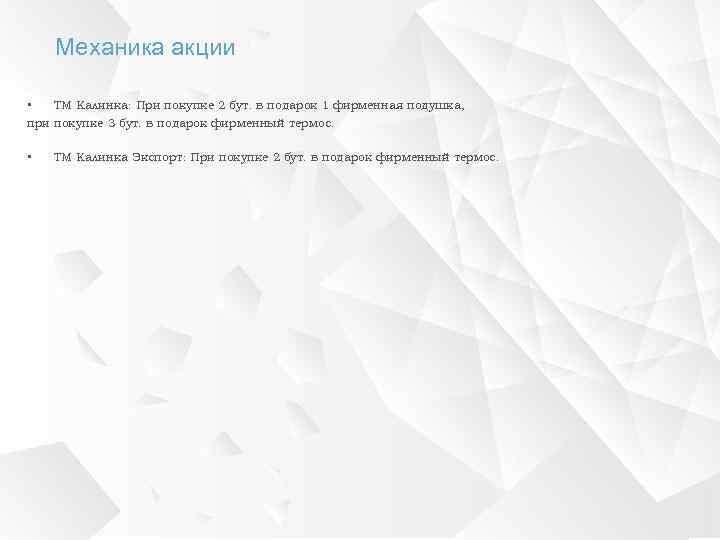 Механика акции

• ТМ Калинка: При покупке 2 бут. в подарок 1 фирменная подушка, при покупке 3 бут. в подарок фирменный термос.

• ТМ Калинка Экспорт: При покупке 2 бут. в подарок фирменный термос.